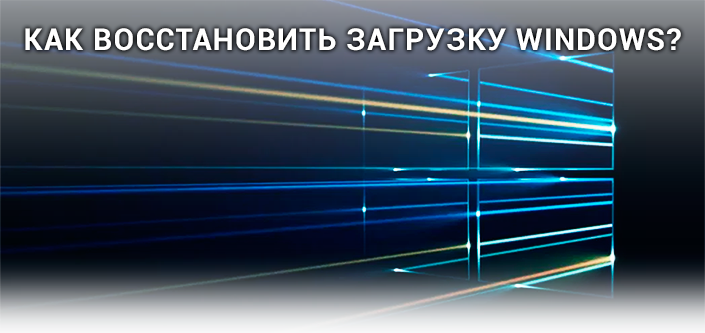 КАК ВОССТАНОВИТЬ ЗАГРУЗКУ WINDOWS?